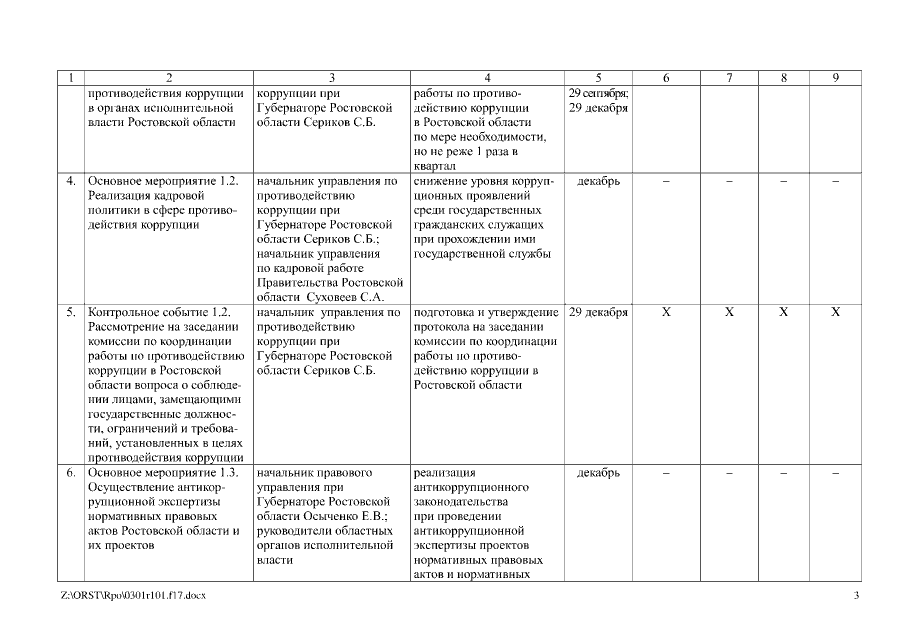 | 1 | 2 | 3 | 4 | 5 | 6 | 7 | 8 | 9 |
|---|---|---|---|---|---|---|---|---|
| | противодействия коррупции в органах исполнительной власти Ростовской области | коррупции при Губернаторе Ростовской области Сериков С.Б. | работы по противодействию коррупции в Ростовской области по мере необходимости, но не реже 1 раза в квартал | 29 сентября; 29 декабря | | | | |
| 4. | Основное мероприятие 1.2. Реализация кадровой политики в сфере противодействия коррупции | начальник управления по противодействию коррупции при Губернаторе Ростовской области Сериков С.Б.; начальник управления по кадровой работе Правительства Ростовской области Суховеев С.А. | снижение уровня коррупционных проявлений среди государственных гражданских служащих при прохождении ими государственной службы | декабрь | – | – | – | – |
| 5. | Контрольное событие 1.2. Рассмотрение на заседании комиссии по координации работы по противодействию коррупции в Ростовской области вопроса о соблюдении лицами, замещающими государственные должности, ограничений и требований, установленных в целях противодействия коррупции | начальник управления по противодействию коррупции при Губернаторе Ростовской области Сериков С.Б. | подготовка и утверждение протокола на заседании комиссии по координации работы по противодействию коррупции в Ростовской области | 29 декабря | X | X | X | X |
| 6. | Основное мероприятие 1.3. Осуществление антикоррупционной экспертизы нормативных правовых актов Ростовской области и их проектов | начальник правового управления при Губернаторе Ростовской области Осыченко Е.В.; руководители областных органов исполнительной власти | реализация антикоррупционного законодательства при проведении антикоррупционной экспертизы проектов нормативных правовых актов и нормативных | декабрь | – | – | – | – |

Z:\ORST\Rpo\0301r101.f17.docx 3